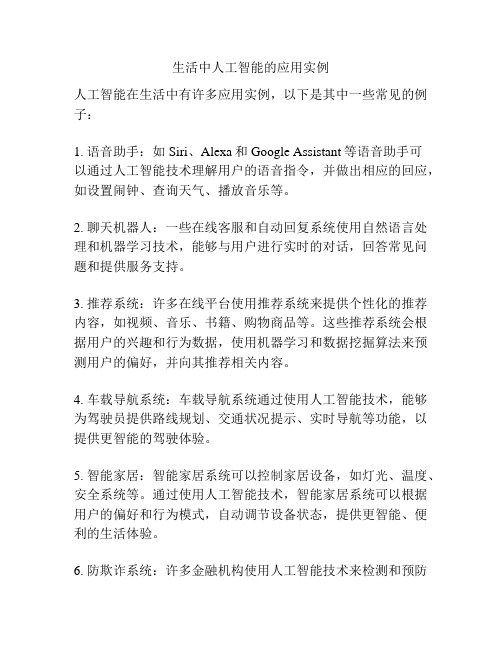 生活中人工智能的应用实例

人工智能在生活中有许多应用实例，以下是其中一些常见的例子：

1. 语音助手：如 Siri、Alexa 和 Google Assistant 等语音助手可以通过人工智能技术理解用户的语音指令，并做出相应的回应，如设置闹钟、查询天气、播放音乐等。

2. 聊天机器人：一些在线客服和自动回复系统使用自然语言处理和机器学习技术，能够与用户进行实时的对话，回答常见问题和提供服务支持。

3. 推荐系统：许多在线平台使用推荐系统来提供个性化的推荐内容，如视频、音乐、书籍、购物商品等。这些推荐系统会根据用户的兴趣和行为数据，使用机器学习和数据挖掘算法来预测用户的偏好，并向其推荐相关内容。

4. 车载导航系统：车载导航系统通过使用人工智能技术，能够为驾驶员提供路线规划、交通状况提示、实时导航等功能，以提供更智能的驾驶体验。

5. 智能家居：智能家居系统可以控制家居设备，如灯光、温度、安全系统等。通过使用人工智能技术，智能家居系统可以根据用户的偏好和行为模式，自动调节设备状态，提供更智能、便利的生活体验。

6. 防欺诈系统：许多金融机构使用人工智能技术来检测和预防